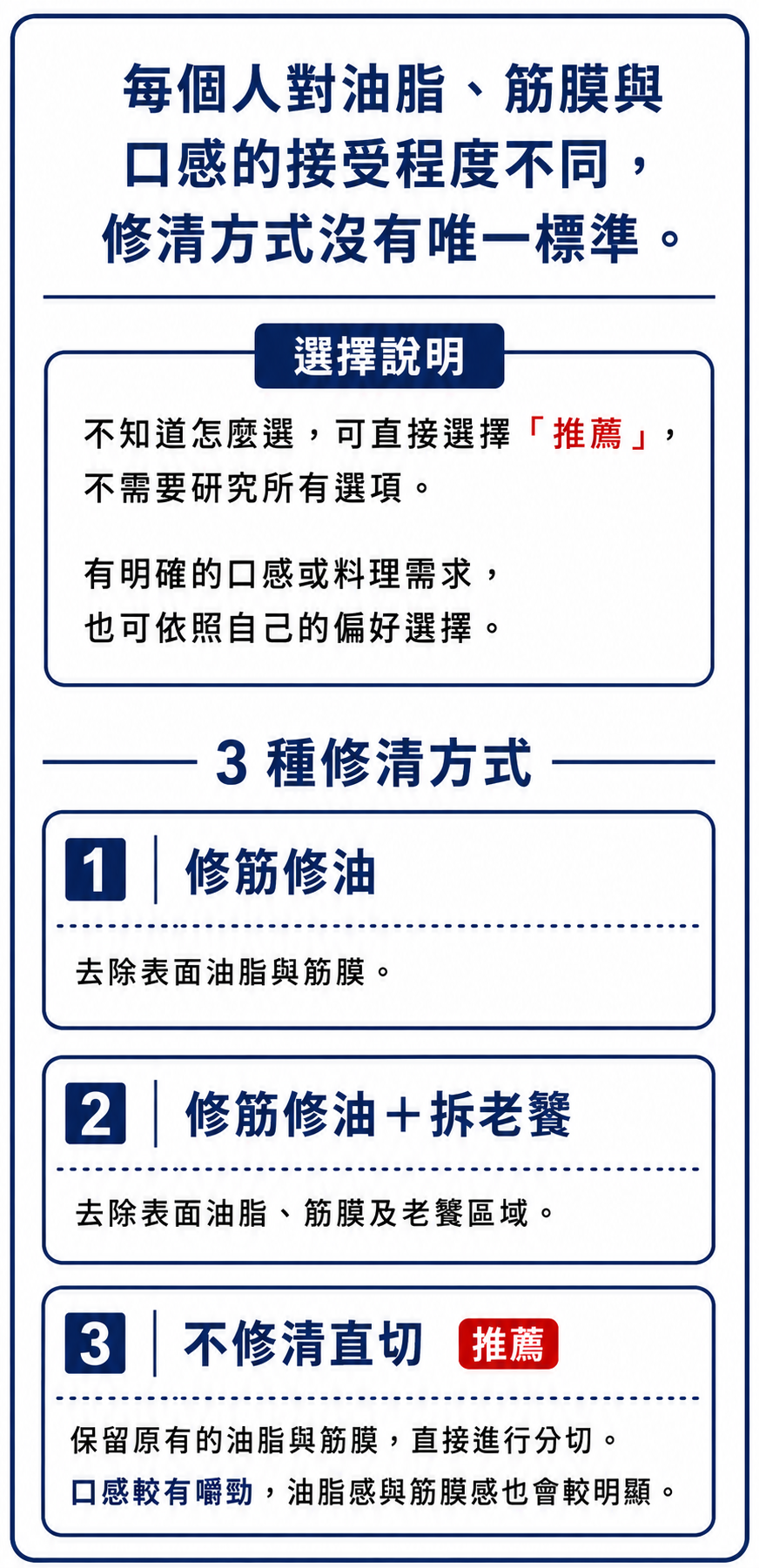 每個人對油脂、筋膜與口感的接受程度不同，修清方式沒有唯一標準。

選擇說明

不知道怎麼選，可直接選擇「推薦」，不需要研究所有選項。

有明確的口感或料理需求，也可依照自己的偏好選擇。

3 種修清方式

1 修筋修油

去除表面油脂與筋膜。

2 修筋修油＋拆老饕

去除表面油脂、筋膜及老饕區域。

3 不修清直切 推薦

保留原有的油脂與筋膜，直接進行分切。
口感較有嚼勁，油脂感與筋膜感也會較明顯。